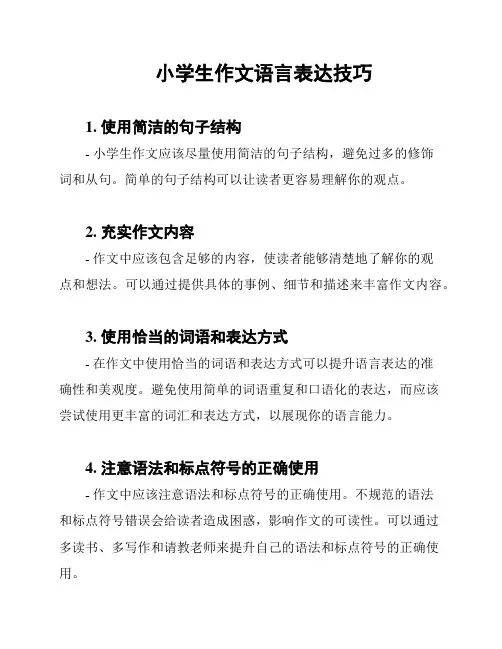 小学生作文语言表达技巧

1. 使用简洁的句子结构

- 小学生作文应该尽量使用简洁的句子结构，避免过多的修饰词和从句。简单的句子结构可以让读者更容易理解你的观点。

2. 充实作文内容

- 作文中应该包含足够的内容，使读者能够清楚地了解你的观点和想法。可以通过提供具体的事例、细节和描述来丰富作文内容。

3. 使用恰当的词语和表达方式

- 在作文中使用恰当的词语和表达方式可以提升语言表达的准确性和美观度。避免使用简单的词语重复和口语化的表达，而应该尝试使用更丰富的词汇和表达方式，以展现你的语言能力。

4. 注意语法和标点符号的正确使用

- 作文中应该注意语法和标点符号的正确使用。不规范的语法和标点符号错误会给读者造成困惑，影响作文的可读性。可以通过多读书、多写作和请教老师来提升自己的语法和标点符号的正确使用。